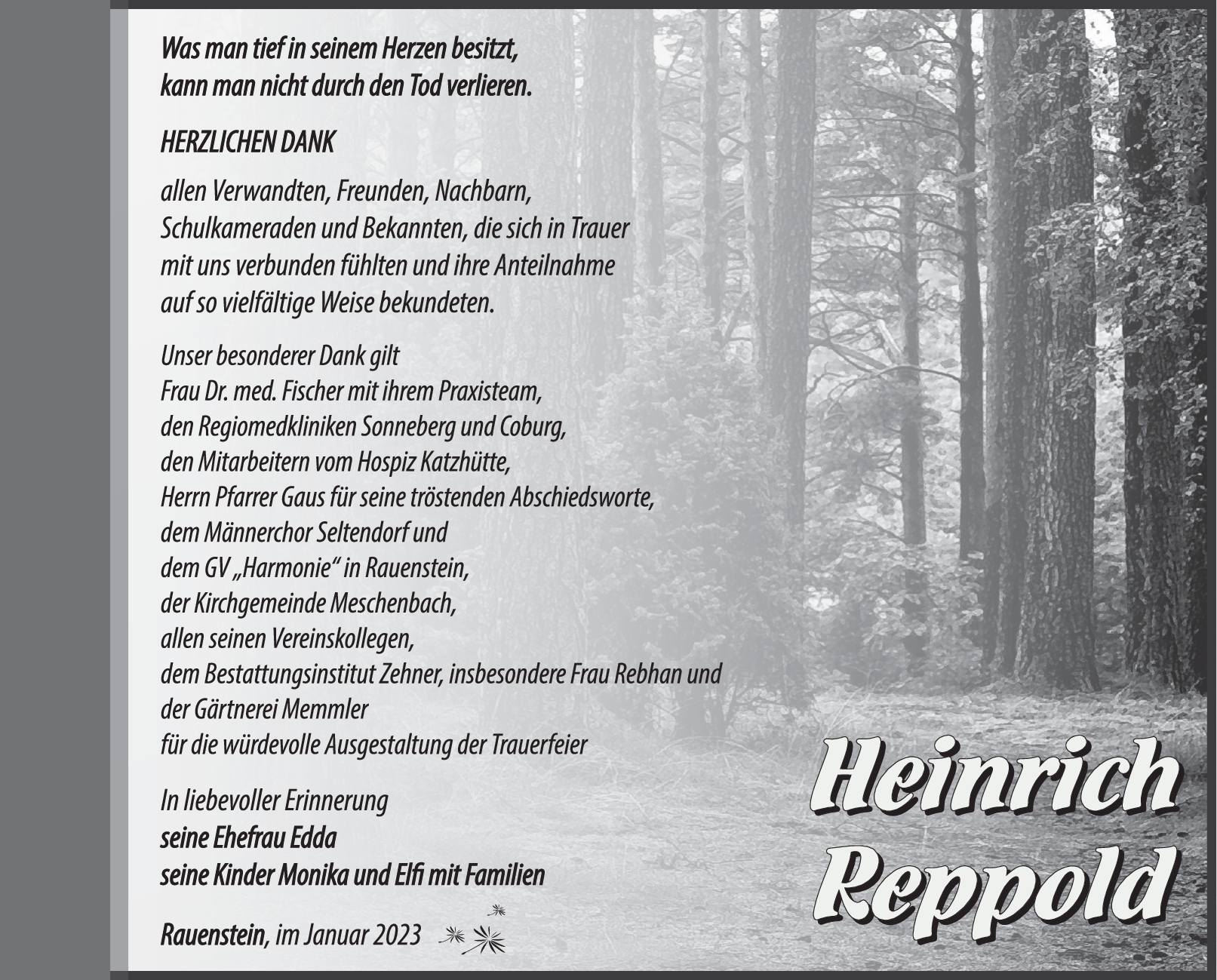 Was man tief in seinem Herzen besitzt,
kann man nicht durch den Tod verlieren.

HERZLICHEN DANK

allen Verwandten, Freunden, Nachbarn,
Schulkameraden und Bekannten, die sich in Trauer
mit uns verbunden fühlten und ihre Anteilnahme
auf so vielfältige Weise bekundeten.

Unser besonderer Dank gilt
Frau Dr. med. Fischer mit ihrem Praxisteam,
den Regiomedkliniken Sonneberg und Coburg,
den Mitarbeitern vom Hospiz Katzhütte,
Herrn Pfarrer Gaus für seine tröstenden Abschiedsworte,
dem Männerchor Seltendorf und
dem GV „Harmonie“ in Rauenstein,
der Kirchgemeinde Meschenbach,
allen seinen Vereinskollegen,
dem Bestattungsinstitut Zehner, insbesondere Frau Rebhan und
der Gärtnerei Memmler
für die würdevolle Ausgestaltung der Trauerfeier

In liebevoller Erinnerung
seine Ehefrau Edda
seine Kinder Monika und Elfi mit Familien

Rauenstein, im Januar 2023

Heinrich
Reppold